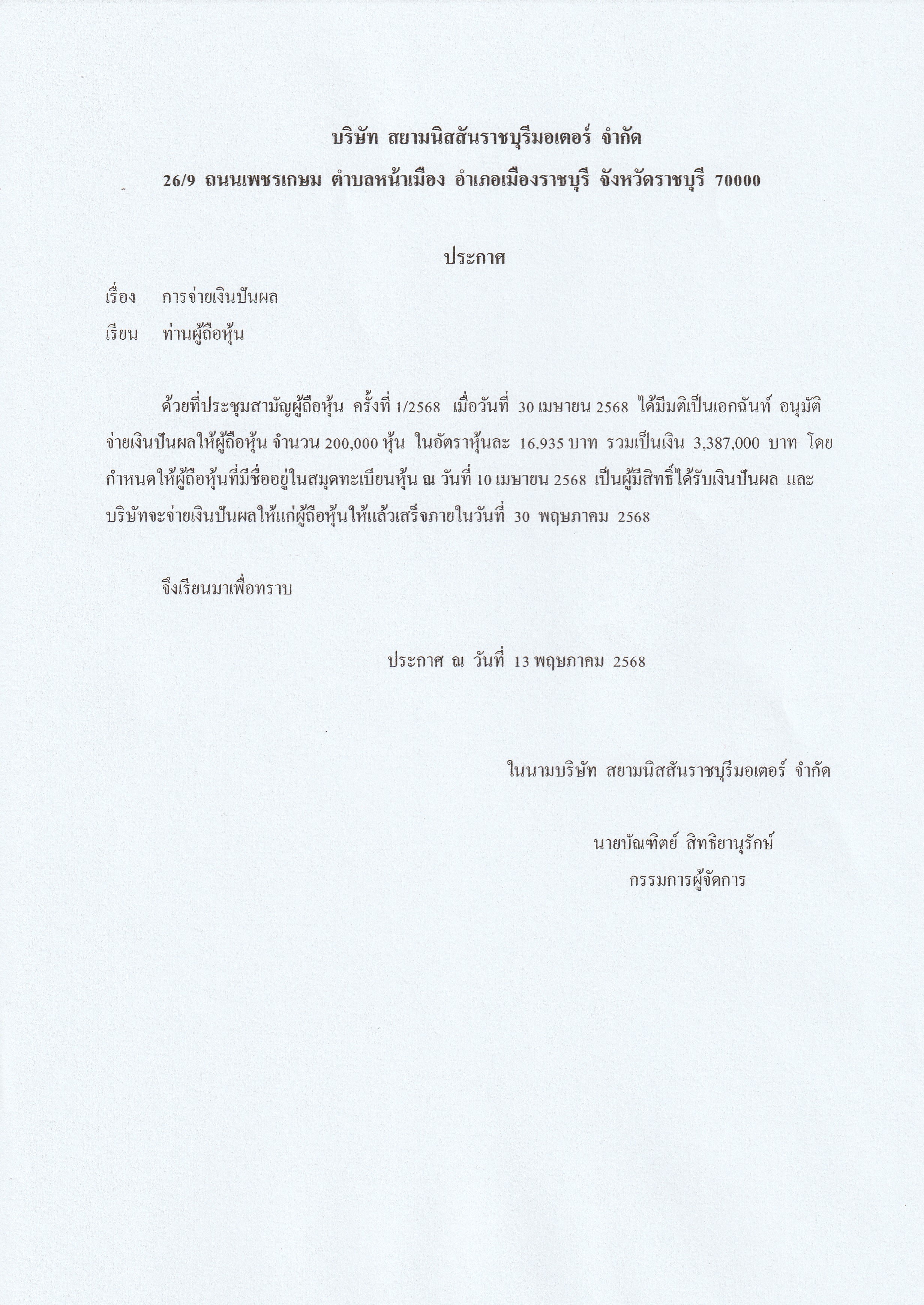 บริษัท สยามนิสสันราชบุรีมอเตอร์ จำกัด
26/9 ถนนเพชรเกษม ตำบลหน้าเมือง อำเภอเมืองราชบุรี จังหวัดราชบุรี 70000

ประกาศ

เรื่อง การจ่ายเงินปันผล

เรียน ท่านผู้ถือหุ้น

ด้วยที่ประชุมสามัญผู้ถือหุ้น ครั้งที่ 1/2568 เมื่อวันที่ 30 เมษายน 2568 ได้มีมติเป็นเอกฉันท์ อนุมัติจ่ายเงินปันผลให้ผู้ถือหุ้น จำนวน 200,000 หุ้น ในอัตราหุ้นละ 16.935 บาท รวมเป็นเงิน 3,387,000 บาท โดยกำหนดให้ผู้ถือหุ้นที่มีชื่ออยู่ในสมุดทะเบียนหุ้น ณ วันที่ 10 เมษายน 2568 เป็นผู้มีสิทธิ์ได้รับเงินปันผล และบริษัทจะจ่ายเงินปันผลให้แก่ผู้ถือหุ้นให้แล้วเสร็จภายในวันที่ 30 พฤษภาคม 2568

จึงเรียนมาเพื่อทราบ

ประกาศ ณ วันที่ 13 พฤษภาคม 2568

ในนามบริษัท สยามนิสสันราชบุรีมอเตอร์ จำกัด

นายบัณฑิตย์ สิทธิยานุรักษ์
กรรมการผู้จัดการ